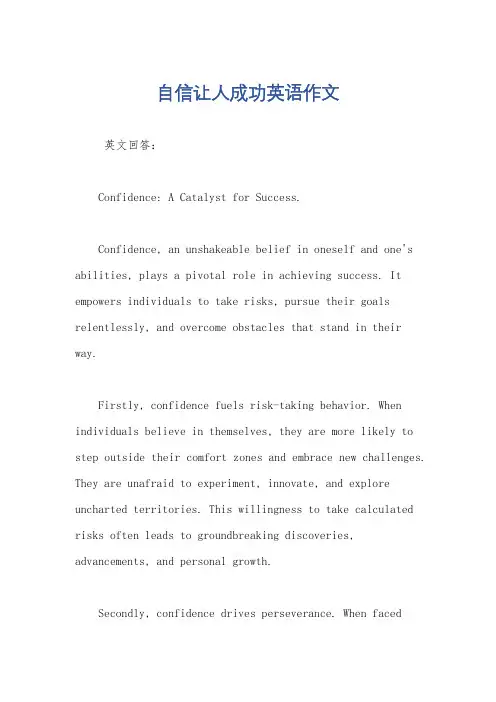 自信让人成功英语作文

英文回答：

Confidence: A Catalyst for Success.

Confidence, an unshakeable belief in oneself and one's abilities, plays a pivotal role in achieving success. It empowers individuals to take risks, pursue their goals relentlessly, and overcome obstacles that stand in their way.

Firstly, confidence fuels risk-taking behavior. When individuals believe in themselves, they are more likely to step outside their comfort zones and embrace new challenges. They are unafraid to experiment, innovate, and explore uncharted territories. This willingness to take calculated risks often leads to groundbreaking discoveries, advancements, and personal growth.

Secondly, confidence drives perseverance. When faced